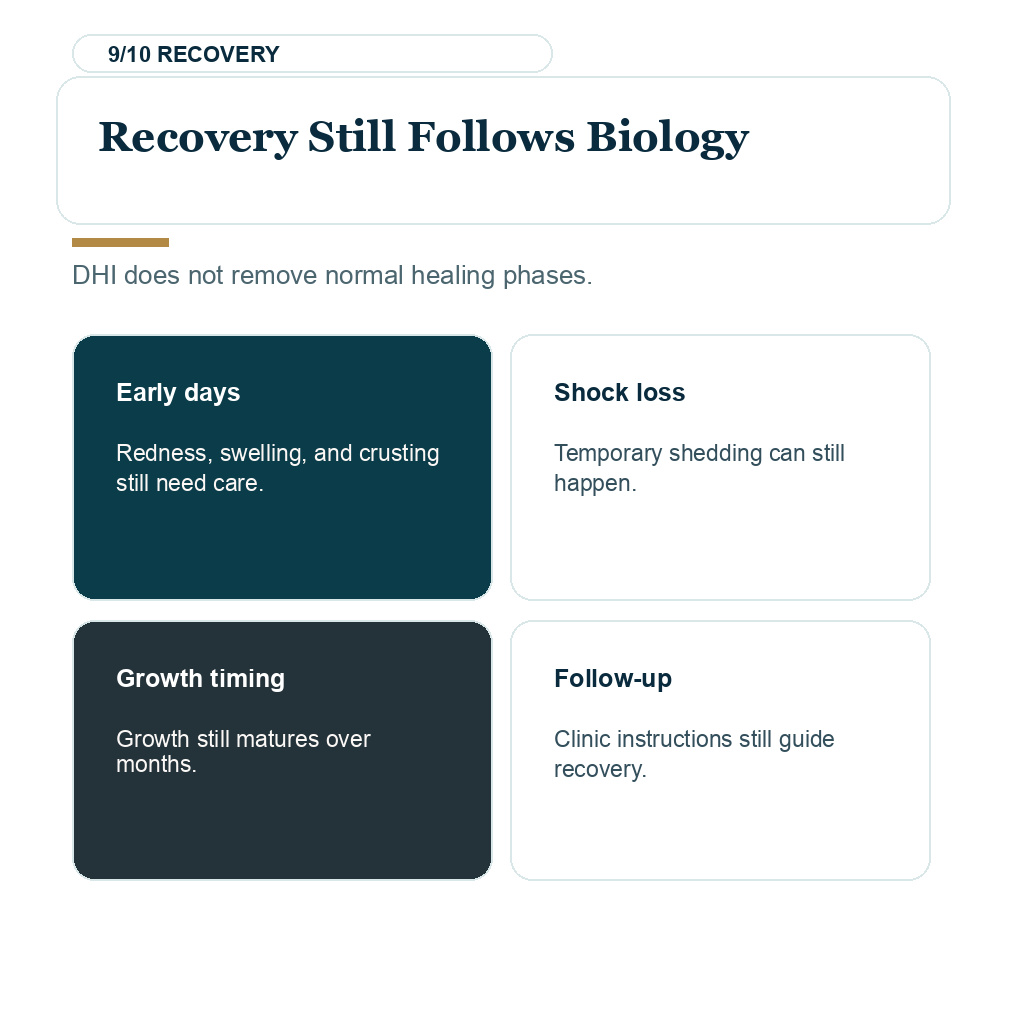 9/10 RECOVERY

Recovery Still Follows Biology

DHI does not remove normal healing phases.

Early days

Redness, swelling, and crusting still need care.

Shock loss

Temporary shedding can still happen.

Growth timing

Growth still matures over months.

Follow-up

Clinic instructions still guide recovery.